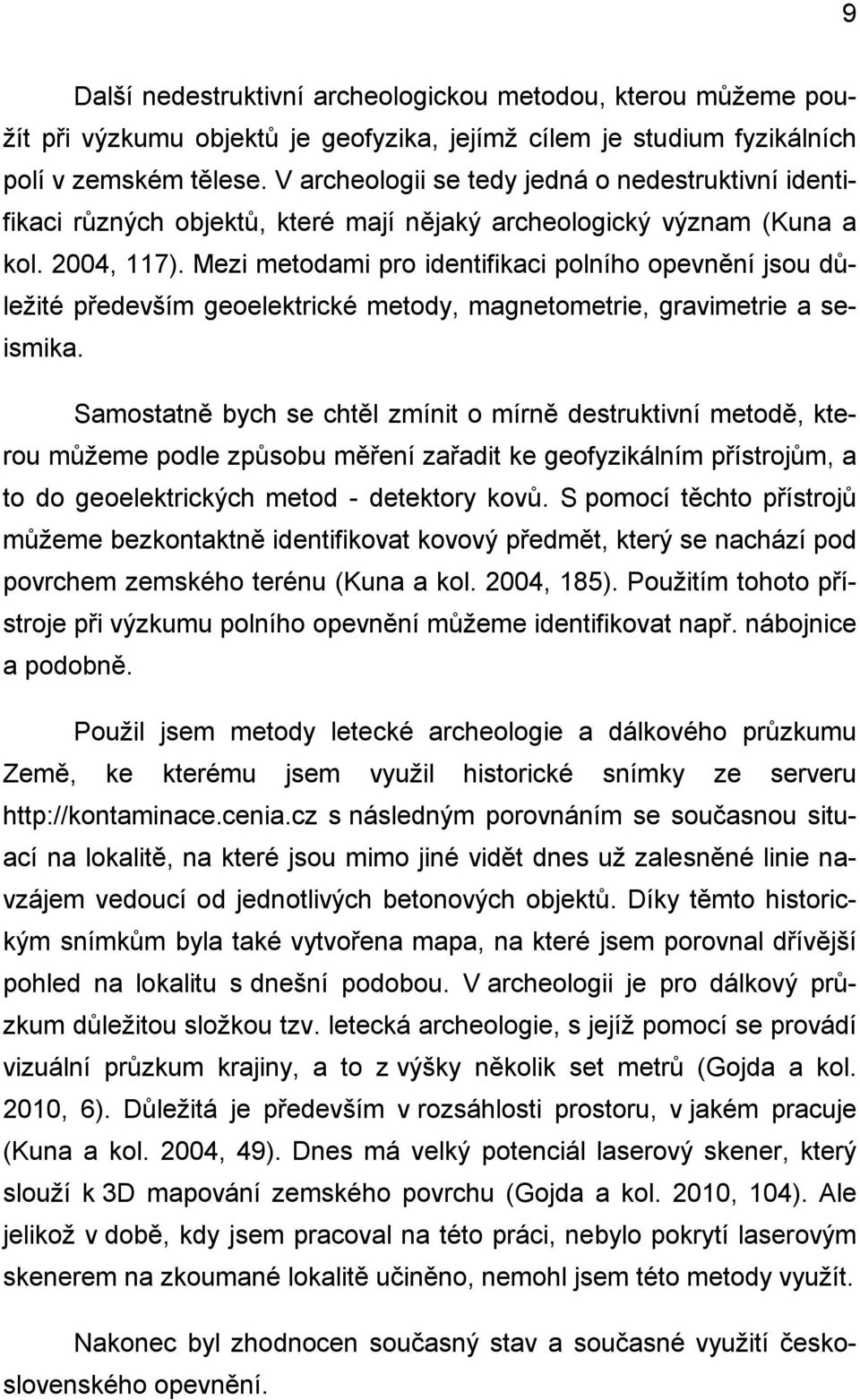 9

Další nedestruktivní archeologickou metodou, kterou můžeme použít při výzkumu objektů je geofyzika, jejímž cílem je studium fyzikálních polí v zemském tělese. V archeologii se tedy jedná o nedestruktivní identifikaci různých objektů, které mají nějaký archeologický význam (Kuna a kol. 2004, 117). Mezi metodami pro identifikaci polního opevnění jsou důležité především geoelektrické metody, magnetometrie, gravimetrie a seismika.

Samostatně bych se chtěl zmínit o mírně destruktivní metodě, kterou můžeme podle způsobu měření zařadit ke geofyzikálním přístrojům, a to do geoelektrických metod - detektory kovů. S pomocí těchto přístrojů můžeme bezkontaktně identifikovat kovový předmět, který se nachází pod povrchem zemského terénu (Kuna a kol. 2004, 185). Použitím tohoto přístroje při výzkumu polního opevnění můžeme identifikovat např. nábojnice a podobně.

Použil jsem metody letecké archeologie a dálkového průzkumu Země, ke kterému jsem využil historické snímky ze serveru http://kontaminace.cenia.cz s následným porovnáním se současnou situací na lokalitě, na které jsou mimo jiné vidět dnes už zalesněné linie navzájem vedoucí od jednotlivých betonových objektů. Díky těmto historickým snímkům byla také vytvořena mapa, na které jsem porovnal dřívější pohled na lokalitu s dnešní podobou. V archeologii je pro dálkový průzkum důležitou složkou tzv. letecká archeologie, s jejíž pomocí se provádí vizuální průzkum krajiny, a to z výšky několik set metrů (Gojda a kol. 2010, 6). Důležitá je především v rozsáhlosti prostoru, v jakém pracuje (Kuna a kol. 2004, 49). Dnes má velký potenciál laserový skener, který slouží k 3D mapování zemského povrchu (Gojda a kol. 2010, 104). Ale jelikož v době, kdy jsem pracoval na této práci, nebylo pokrytí laserovým skenerem na zkoumané lokalitě učiněno, nemohl jsem této metody využít.

Nakonec byl zhodnocen současný stav a současné využití československého opevnění.